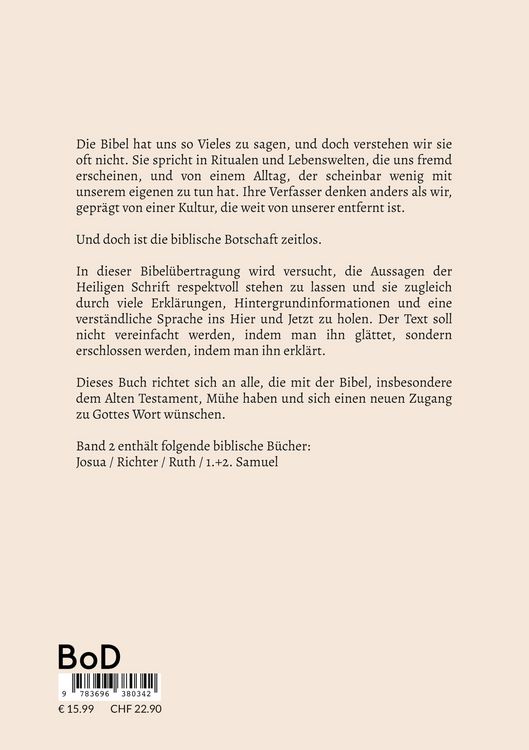 Die Bibel hat uns so Vieles zu sagen, und doch verstehen wir sie oft nicht. Sie spricht in Ritualen und Lebenswelten, die uns fremd erscheinen, und von einem Alltag, der scheinbar wenig mit unserem eigenen zu tun hat. Ihre Verfasser denken anders als wir, geprägt von einer Kultur, die weit von unserer entfernt ist.

Und doch ist die biblische Botschaft zeitlos.

In dieser Bibelübertragung wird versucht, die Aussagen der Heiligen Schrift respektvoll stehen zu lassen und sie zugleich durch viele Erklärungen, Hintergrundinformationen und eine verständliche Sprache ins Hier und Jetzt zu holen. Der Text soll nicht vereinfacht werden, indem man ihn glättet, sondern erschlossen werden, indem man ihn erklärt.

Dieses Buch richtet sich an alle, die mit der Bibel, insbesondere dem Alten Testament, Mühe haben und sich einen neuen Zugang zu Gottes Wort wünschen.

Band 2 enthält folgende biblische Bücher:
Josua / Richter / Ruth / 1.+2. Samuel

BoD

9 783696 380342

€ 15.99 CHF 22.90